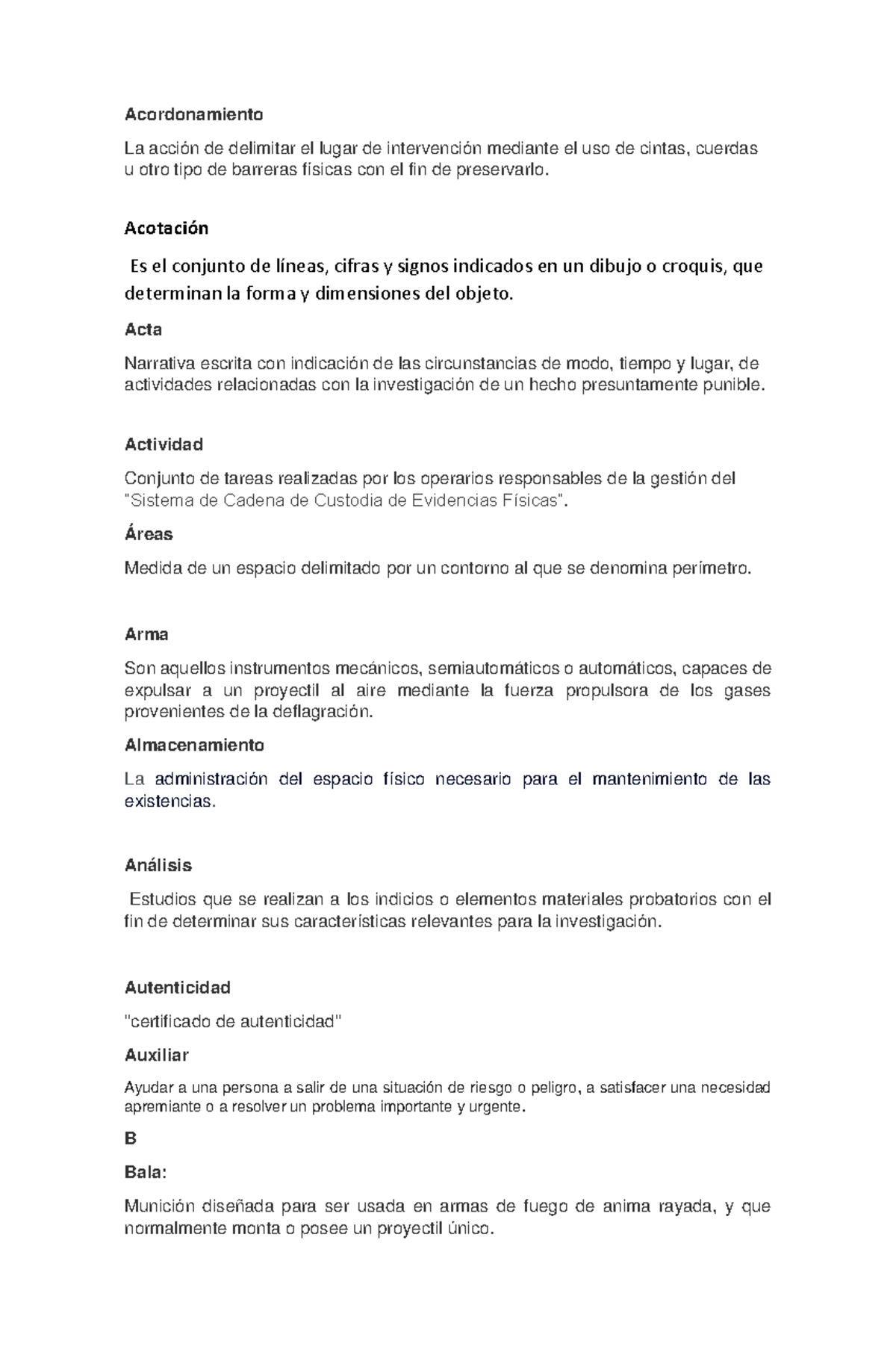 Acordonamiento

La acción de delimitar el lugar de intervención mediante el uso de cintas, cuerdas u otro tipo de barreras físicas con el fin de preservarlo.

Acotación

Es el conjunto de líneas, cifras y signos indicados en un dibujo o croquis, que determinan la forma y dimensiones del objeto.

Acta

Narrativa escrita con indicación de las circunstancias de modo, tiempo y lugar, de actividades relacionadas con la investigación de un hecho presuntamente punible.

Actividad

Conjunto de tareas realizadas por los operarios responsables de la gestión del "Sistema de Cadena de Custodia de Evidencias Físicas".

Áreas

Medida de un espacio delimitado por un contorno al que se denomina perímetro.

Arma

Son aquellos instrumentos mecánicos, semiautomáticos o automáticos, capaces de expulsar a un proyectil al aire mediante la fuerza propulsora de los gases provenientes de la deflagración.

Almacenamiento

La administración del espacio físico necesario para el mantenimiento de las existencias.

Análisis

Estudios que se realizan a los indicios o elementos materiales probatorios con el fin de determinar sus características relevantes para la investigación.

Autenticidad

"certificado de autenticidad"

Auxiliar

Ayudar a una persona a salir de una situación de riesgo o peligro, a satisfacer una necesidad apremiante o a resolver un problema importante y urgente.

B

Bala:

Munición diseñada para ser usada en armas de fuego de anima rayada, y que normalmente monta o posee un proyectil único.